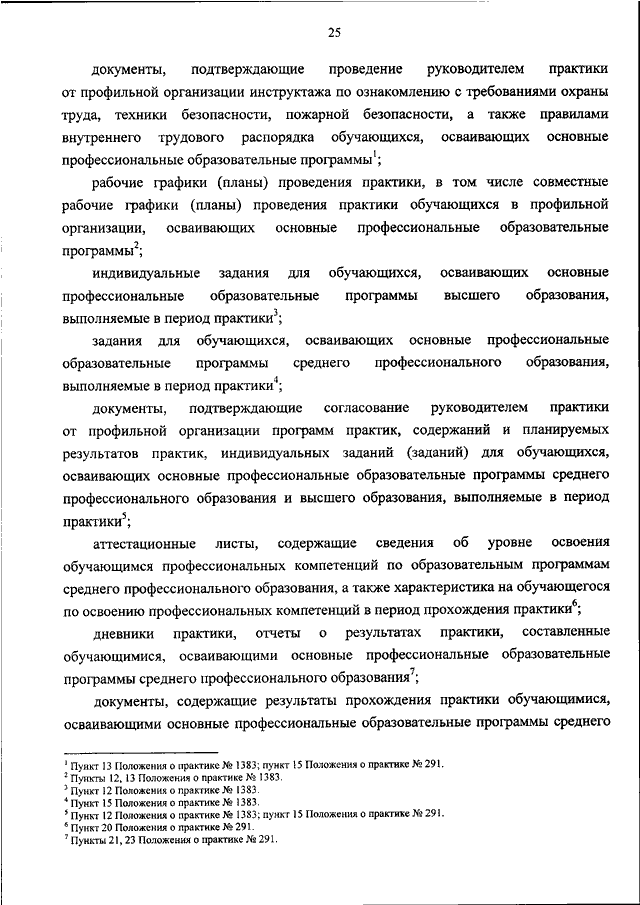 25

документы, подтверждающие проведение руководителем практики от профильной организации инструктажа по ознакомлению с требованиями охраны труда, техники безопасности, пожарной безопасности, а также правилами внутреннего трудового распорядка обучающихся, осваивающих основные профессиональные образовательные программы$^1$;

рабочие графики (планы) проведения практики, в том числе совместные рабочие графики (планы) проведения практики обучающихся в профильной организации, осваивающих основные профессиональные образовательные программы$^2$;

индивидуальные задания для обучающихся, осваивающих основные профессиональные образовательные программы высшего образования, выполняемые в период практики$^3$;

задания для обучающихся, осваивающих основные профессиональные образовательные программы среднего профессионального образования, выполняемые в период практики$^4$;

документы, подтверждающие согласование руководителем практики от профильной организации программ практик, содержаний и планируемых результатов практик, индивидуальных заданий (заданий) для обучающихся, осваивающих основные профессиональные образовательные программы среднего профессионального образования и высшего образования, выполняемые в период практики$^5$;

аттестационные листы, содержащие сведения об уровне освоения обучающимся профессиональных компетенций по образовательным программам среднего профессионального образования, а также характеристика на обучающегося по освоению профессиональных компетенций в период прохождения практики$^6$;

дневники практики, отчеты о результатах практики, составленные обучающимися, осваивающими основные профессиональные образовательные программы среднего профессионального образования$^7$;

документы, содержащие результаты прохождения практики обучающимися, осваивающими основные профессиональные образовательные программы среднего

$^1$ Пункт 13 Положения о практике № 1383; пункт 15 Положения о практике № 291.
$^2$ Пункты 12, 13 Положения о практике № 1383.
$^3$ Пункт 12 Положения о практике № 1383.
$^4$ Пункт 15 Положения о практике № 1383.
$^5$ Пункт 12 Положения о практике № 1383; пункт 15 Положения о практике № 291.
$^6$ Пункт 20 Положения о практике № 291.
$^7$ Пункты 21, 23 Положения о практике № 291.